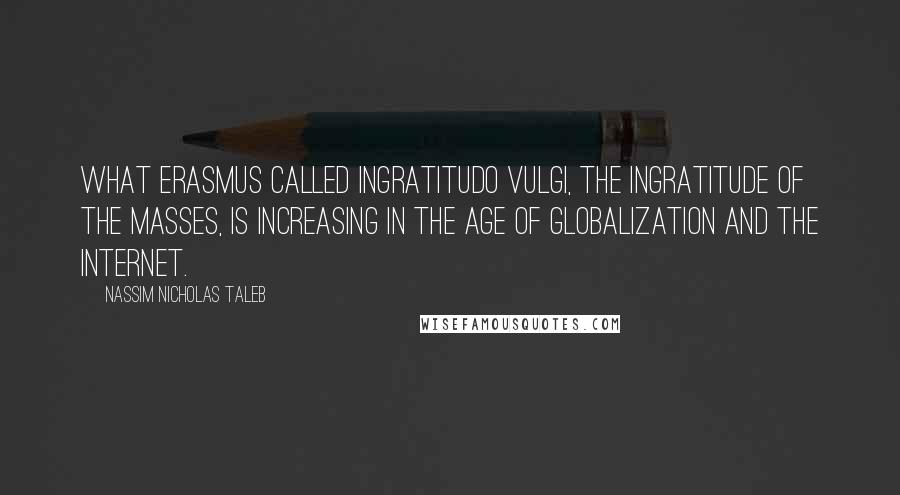 WHAT ERASMUS CALLED INGRATITUDO VULGI, THE INGRATITUDE OF THE MASSES, IS INCREASING IN THE AGE OF GLOBALIZATION AND THE INTERNET.

NASSIM NICHOLAS TALEB

WISEFAMOUSQUOTES.COM